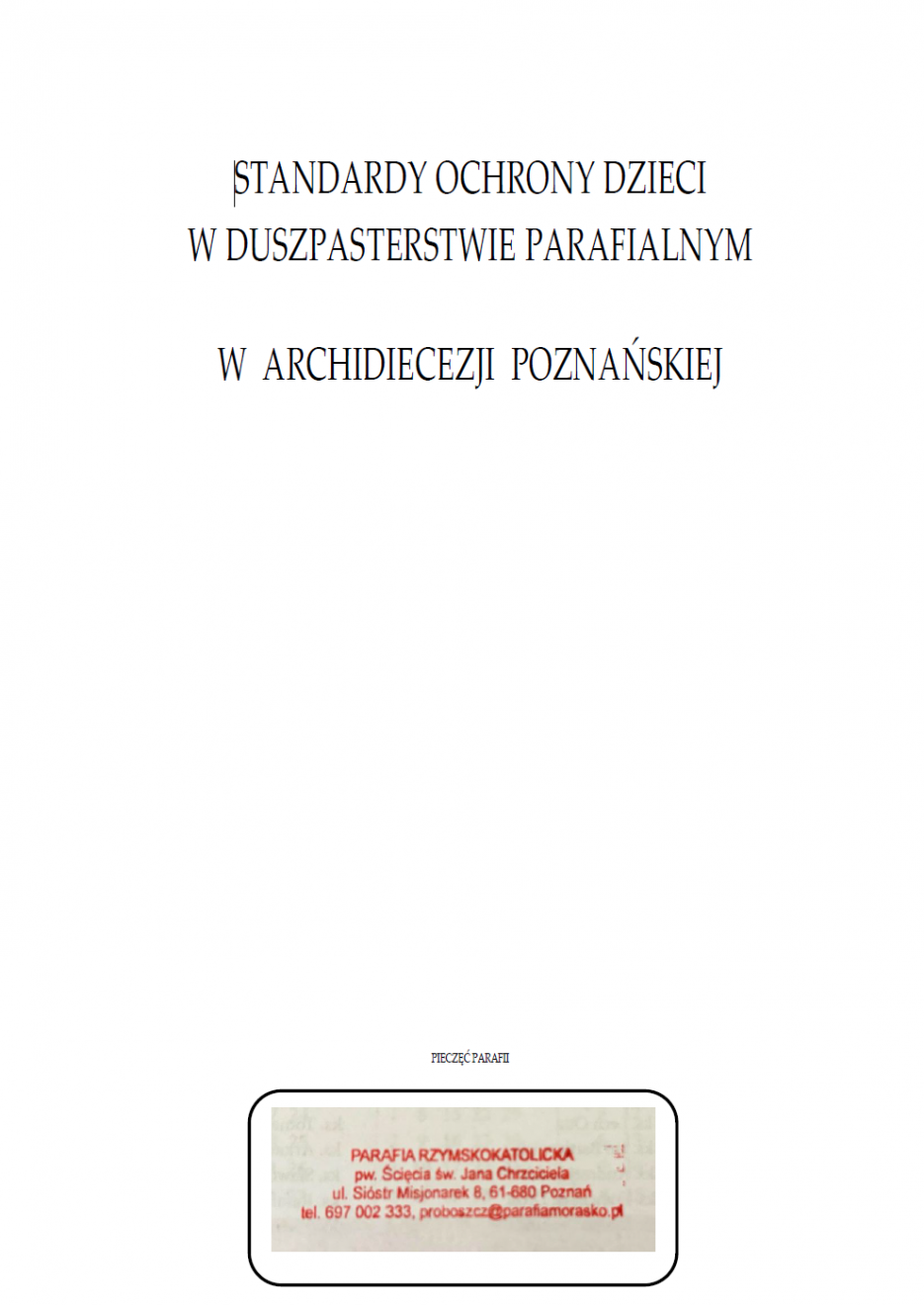 STANDARDY OCHRONY DZIECI
W DUSZPASTERSTWIE PARAFIALNYM

W ARCHIDIECEZJI POZNAŃSKIEJ

PIECZĘĆ PARAFII

PARAFIA RZYMSKOKATOLICKA
pw. Ścięcia św. Jana Chrzciciela
ul. Sióstr Misjonarek 8, 61-680 Poznań
tel. 697 002 333, proboszcz@parafiamorasko.pl